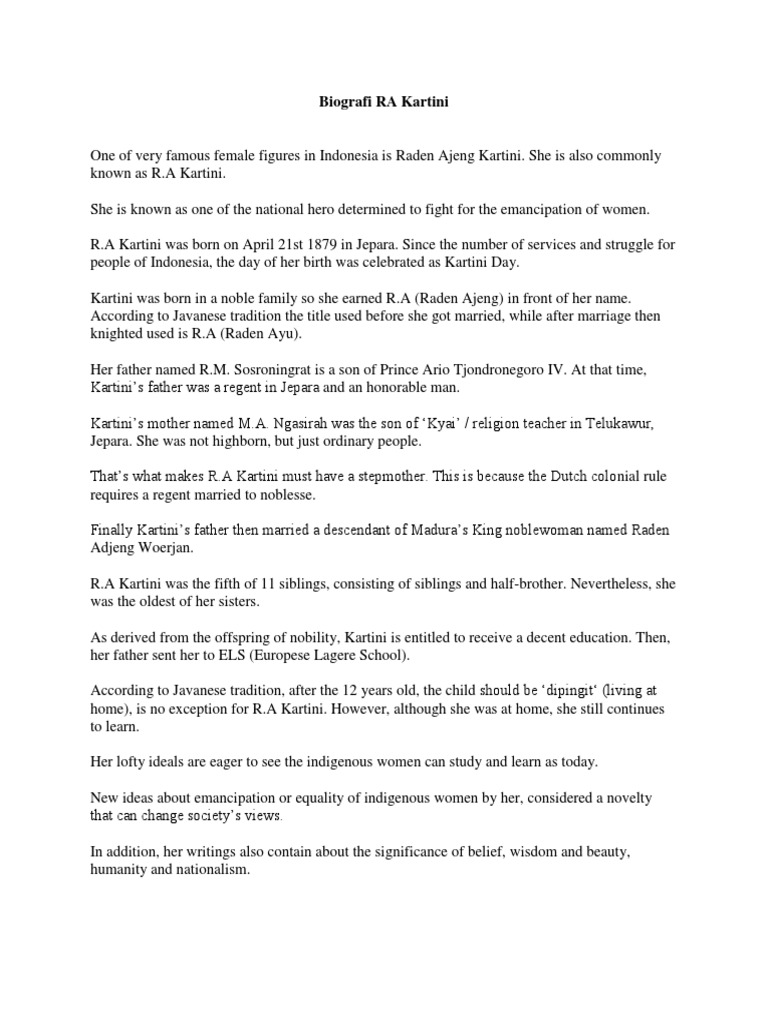 Biografi RA Kartini

One of very famous female figures in Indonesia is Raden Ajeng Kartini. She is also commonly known as R.A Kartini.

She is known as one of the national hero determined to fight for the emancipation of women.

R.A Kartini was born on April 21st 1879 in Jepara. Since the number of services and struggle for people of Indonesia, the day of her birth was celebrated as Kartini Day.

Kartini was born in a noble family so she earned R.A (Raden Ajeng) in front of her name. According to Javanese tradition the title used before she got married, while after marriage then knighted used is R.A (Raden Ayu).

Her father named R.M. Sosroningrat is a son of Prince Ario Tjondronegoro IV. At that time, Kartini's father was a regent in Jepara and an honorable man.

Kartini's mother named M.A. Ngasirah was the son of 'Kyai' / religion teacher in Telukawur, Jepara. She was not highborn, but just ordinary people.

That's what makes R.A Kartini must have a stepmother. This is because the Dutch colonial rule requires a regent married to noblesse.

Finally Kartini's father then married a descendant of Madura's King noblewoman named Raden Adjeng Woerjan.

R.A Kartini was the fifth of 11 siblings, consisting of siblings and half-brother. Nevertheless, she was the oldest of her sisters.

As derived from the offspring of nobility, Kartini is entitled to receive a decent education. Then, her father sent her to ELS (Europese Lagere School).

According to Javanese tradition, after the 12 years old, the child should be 'dipingit' (living at home), is no exception for R.A Kartini. However, although she was at home, she still continues to learn.

Her lofty ideals are eager to see the indigenous women can study and learn as today.

New ideas about emancipation or equality of indigenous women by her, considered a novelty that can change society's views.

In addition, her writings also contain about the significance of belief, wisdom and beauty, humanity and nationalism.